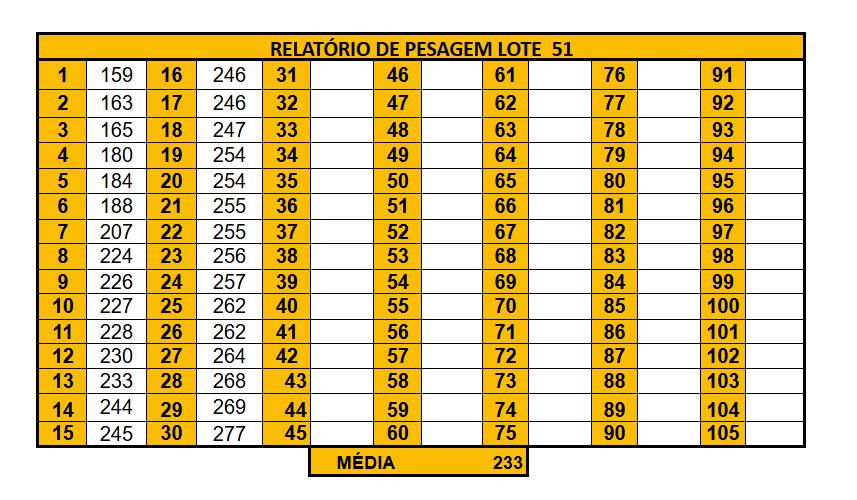 | RELATÓRIO DE PESAGEM LOTE 51 | | | | | | | | | | | | | |
|---|---|---|---|---|---|---|---|---|---|---|---|---|---|
| 1 | 159 | 16 | 246 | 31 | | 46 | | 61 | | 76 | | 91 | |
| 2 | 163 | 17 | 246 | 32 | | 47 | | 62 | | 77 | | 92 | |
| 3 | 165 | 18 | 247 | 33 | | 48 | | 63 | | 78 | | 93 | |
| 4 | 180 | 19 | 254 | 34 | | 49 | | 64 | | 79 | | 94 | |
| 5 | 184 | 20 | 254 | 35 | | 50 | | 65 | | 80 | | 95 | |
| 6 | 188 | 21 | 255 | 36 | | 51 | | 66 | | 81 | | 96 | |
| 7 | 207 | 22 | 255 | 37 | | 52 | | 67 | | 82 | | 97 | |
| 8 | 224 | 23 | 256 | 38 | | 53 | | 68 | | 83 | | 98 | |
| 9 | 226 | 24 | 257 | 39 | | 54 | | 69 | | 84 | | 99 | |
| 10 | 227 | 25 | 262 | 40 | | 55 | | 70 | | 85 | | 100 | |
| 11 | 228 | 26 | 262 | 41 | | 56 | | 71 | | 86 | | 101 | |
| 12 | 230 | 27 | 264 | 42 | | 57 | | 72 | | 87 | | 102 | |
| 13 | 233 | 28 | 268 | 43 | | 58 | | 73 | | 88 | | 103 | |
| 14 | 244 | 29 | 269 | 44 | | 59 | | 74 | | 89 | | 104 | |
| 15 | 245 | 30 | 277 | 45 | | 60 | | 75 | | 90 | | 105 | |

MÉDIA 233